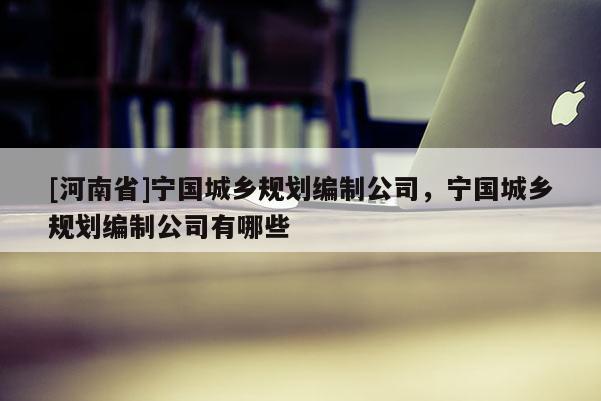 [河南省]宁国城乡规划编制公司，宁国城乡规划编制公司有哪些